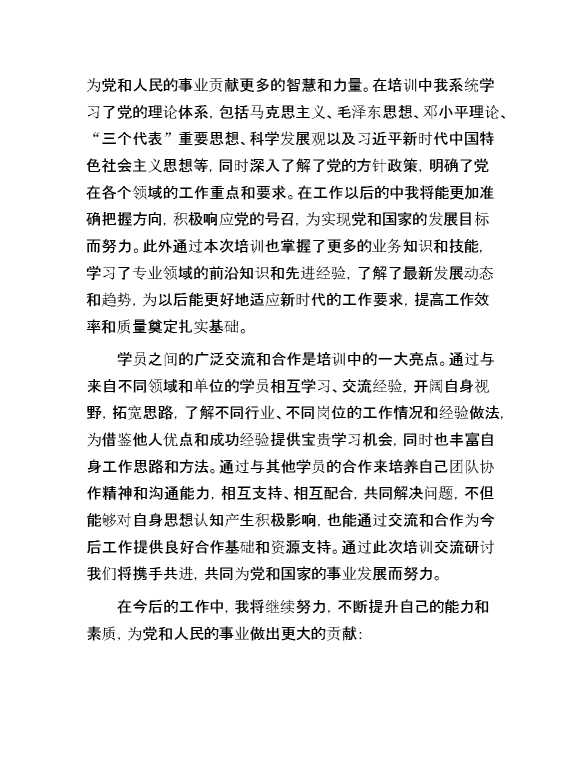 为党和人民的事业贡献更多的智慧和力量。在培训中我系统学习了党的理论体系，包括马克思主义、毛泽东思想、邓小平理论、“三个代表”重要思想、科学发展观以及习近平新时代中国特色社会主义思想等，同时深入了解了党的方针政策，明确了党在各个领域的工作重点和要求。在工作以后的中我将能更加准确把握方向，积极响应党的号召，为实现党和国家的发展目标而努力。此外通过本次培训也掌握了更多的业务知识和技能，学习了专业领域的前沿知识和先进经验，了解了最新发展动态和趋势，为以后能更好地适应新时代的工作要求，提高工作效率和质量奠定扎实基础。

学员之间的广泛交流和合作是培训中的一大亮点。通过与来自不同领域和单位的学员相互学习、交流经验，开阔自身视野，拓宽思路，了解不同行业、不同岗位的工作情况和经验做法，为借鉴他人优点和成功经验提供宝贵学习机会，同时也丰富自身工作思路和方法。通过与其他学员的合作来培养自己团队协作精神和沟通能力，相互支持、相互配合，共同解决问题，不但能够对自身思想认知产生积极影响，也能通过交流和合作为今后工作提供良好合作基础和资源支持。通过此次培训交流研讨我们将携手共进，共同为党和国家的事业发展而努力。

在今后的工作中，我将继续努力，不断提升自己的能力和素质，为党和人民的事业做出更大的贡献：